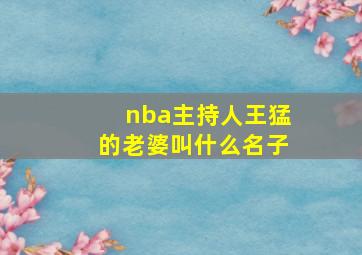 nba主持人王猛的老婆叫什么名子